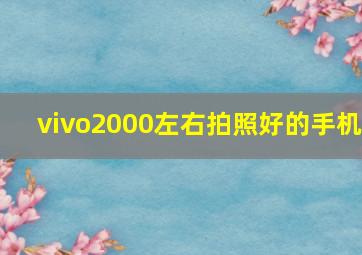 vivo2000左右拍照好的手机